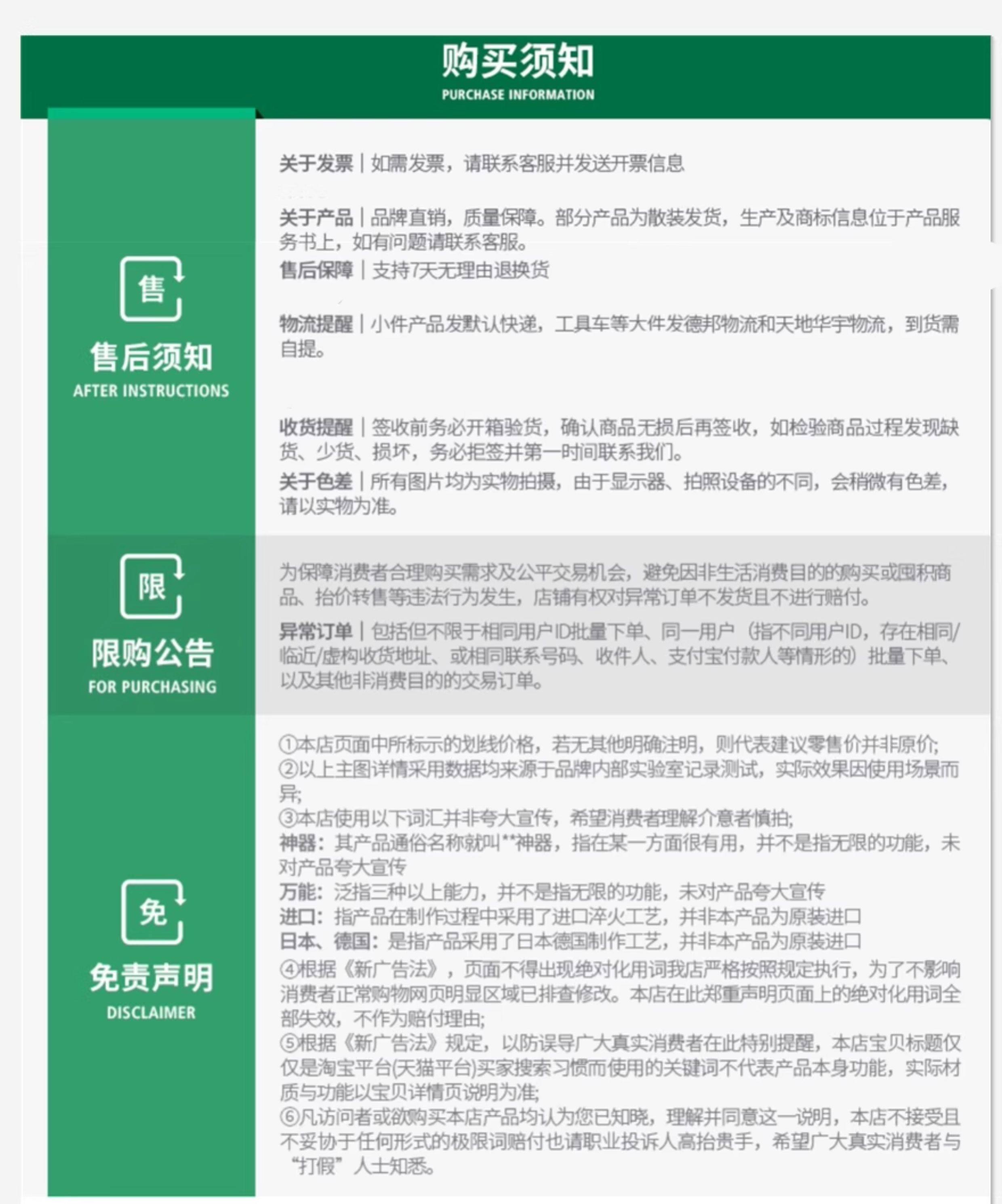 购买须知
PURCHASE INFORMATION

售
售后须知
AFTER INSTRUCTIONS

关于发票 | 如需发票，请联系客服并发送开票信息

关于产品 | 品牌直销，质量保障。部分产品为散装发货，生产及商标信息位于产品服务书上，如有问题请联系客服。

售后保障 | 支持7天无理由退换货

物流提醒 | 小件产品发默认快递，工具车等大件发德邦物流和天地华宇物流，到货需自提。

收货提醒 | 签收前务必开箱验货，确认商品无损后再签收，如检验商品过程发现缺货、少货、损坏，务必拒签并第一时间联系我们。

关于色差 | 所有图片均为实物拍摄，由于显示器、拍照设备的不同，会稍微有色差，请以实物为准。

限
限购公告
FOR PURCHASING

为保障消费者合理购买需求及公平交易机会，避免因非生活消费目的的购买或囤积商品、抬价转售等违法行为发生，店铺有权对异常订单不发货且不进行赔付。

异常订单 | 包括但不限于相同用户ID批量下单、同一用户（指不同用户ID，存在相同/临近/虚构收货地址、或相同联系号码、收件人、支付宝付款人等情形的）批量下单、以及其他非消费目的的交易订单。

免
免责声明
DISCLAIMER

①本店页面中所标示的划线价格，若无其他明确注明，则代表建议零售价并非原价;
②以上主图详情采用数据均来源于品牌内部实验室记录测试，实际效果因使用场景而异;
③本店使用以下词汇并非夸大宣传，希望消费者理解介意者慎拍;
神器：其产品通俗名称就叫**神器，指在某一方面很有用，并不是指无限的功能，未对产品夸大宣传
万能：泛指三种以上能力，并不是指无限的功能，未对产品夸大宣传
进口：指产品在制作过程中采用了进口淬火工艺，并非本产品为原装进口
日本、德国：是指产品采用了日本德国制作工艺，并非本产品为原装进口
④根据《新广告法》，页面不得出现绝对化用词我店严格按照规定执行，为了不影响消费者正常购物网页明显区域已排查修改。本店在此郑重声明页面上的绝对化用词全部失效，不作为赔付理由;
⑤根据《新广告法》规定，以防误导广大真实消费者在此特别提醒，本店宝贝标题仅仅是淘宝平台(天猫平台)买家搜索习惯而使用的关键词不代表产品本身功能，实际材质与功能以宝贝详情页说明为准;
⑥凡访问者或欲购买本店产品均认为您已知晓，理解并同意这一说明，本店不接受且不妥协于任何形式的极限词赔付也请职业投诉人高抬贵手，希望广大真实消费者与“打假”人士知悉。